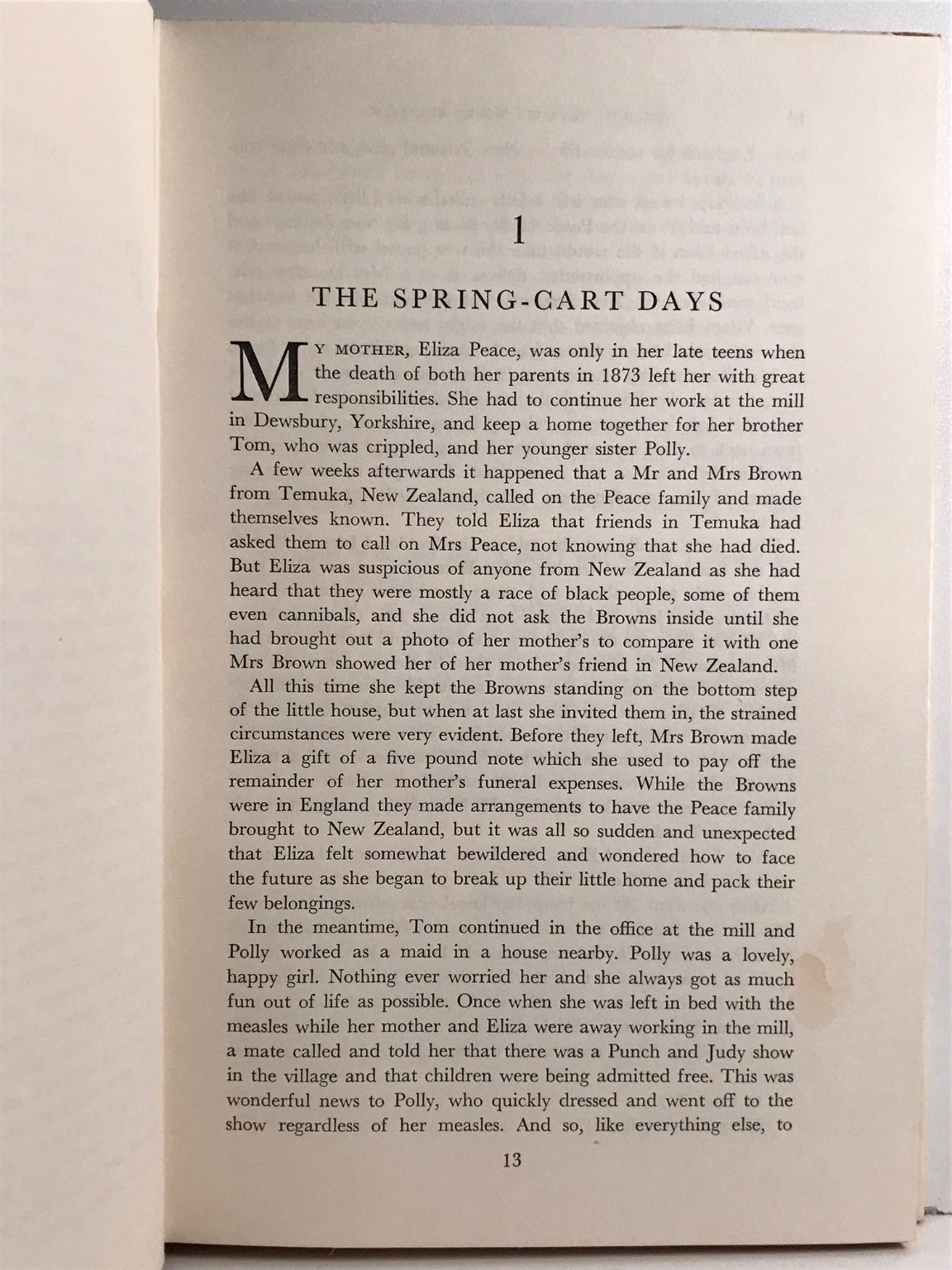 1

THE SPRING-CART DAYS

MY MOTHER, Eliza Peace, was only in her late teens when the death of both her parents in 1873 left her with great responsibilities. She had to continue her work at the mill in Dewsbury, Yorkshire, and keep a home together for her brother Tom, who was crippled, and her younger sister Polly.

A few weeks afterwards it happened that a Mr and Mrs Brown from Temuka, New Zealand, called on the Peace family and made themselves known. They told Eliza that friends in Temuka had asked them to call on Mrs Peace, not knowing that she had died. But Eliza was suspicious of anyone from New Zealand as she had heard that they were mostly a race of black people, some of them even cannibals, and she did not ask the Browns inside until she had brought out a photo of her mother's to compare it with one Mrs Brown showed her of her mother's friend in New Zealand.

All this time she kept the Browns standing on the bottom step of the little house, but when at last she invited them in, the strained circumstances were very evident. Before they left, Mrs Brown made Eliza a gift of a five pound note which she used to pay off the remainder of her mother's funeral expenses. While the Browns were in England they made arrangements to have the Peace family brought to New Zealand, but it was all so sudden and unexpected that Eliza felt somewhat bewildered and wondered how to face the future as she began to break up their little home and pack their few belongings.

In the meantime, Tom continued in the office at the mill and Polly worked as a maid in a house nearby. Polly was a lovely, happy girl. Nothing ever worried her and she always got as much fun out of life as possible. Once when she was left in bed with the measles while her mother and Eliza were away working in the mill, a mate called and told her that there was a Punch and Judy show in the village and that children were being admitted free. This was wonderful news to Polly, who quickly dressed and went off to the show regardless of her measles. And so, like everything else, to

13